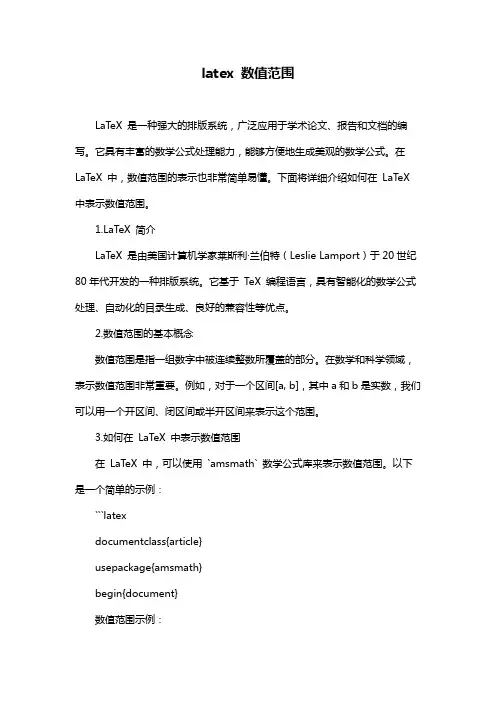 latex 数值范围

LaTeX 是一种强大的排版系统，广泛应用于学术论文、报告和文档的编写。它具有丰富的数学公式处理能力，能够方便地生成美观的数学公式。在 LaTeX 中，数值范围的表示也非常简单易懂。下面将详细介绍如何在 LaTeX 中表示数值范围。

1.LaTeX 简介

LaTeX 是由美国计算机学家莱斯利·兰伯特（Leslie Lamport）于 20 世纪 80 年代开发的一种排版系统。它基于 TeX 编程语言，具有智能化的数学公式处理、自动化的目录生成、良好的兼容性等优点。

2.数值范围的基本概念

数值范围是指一组数字中被连续整数所覆盖的部分。在数学和科学领域，表示数值范围非常重要。例如，对于一个区间[a, b]，其中 a 和 b 是实数，我们可以用一个开区间、闭区间或半开区间来表示这个范围。

3.如何在 LaTeX 中表示数值范围

在 LaTeX 中，可以使用 `amsmath` 数学公式库来表示数值范围。以下是一个简单的示例：

```latex

documentclass{article}

usepackage{amsmath}

begin{document}

数值范围示例：